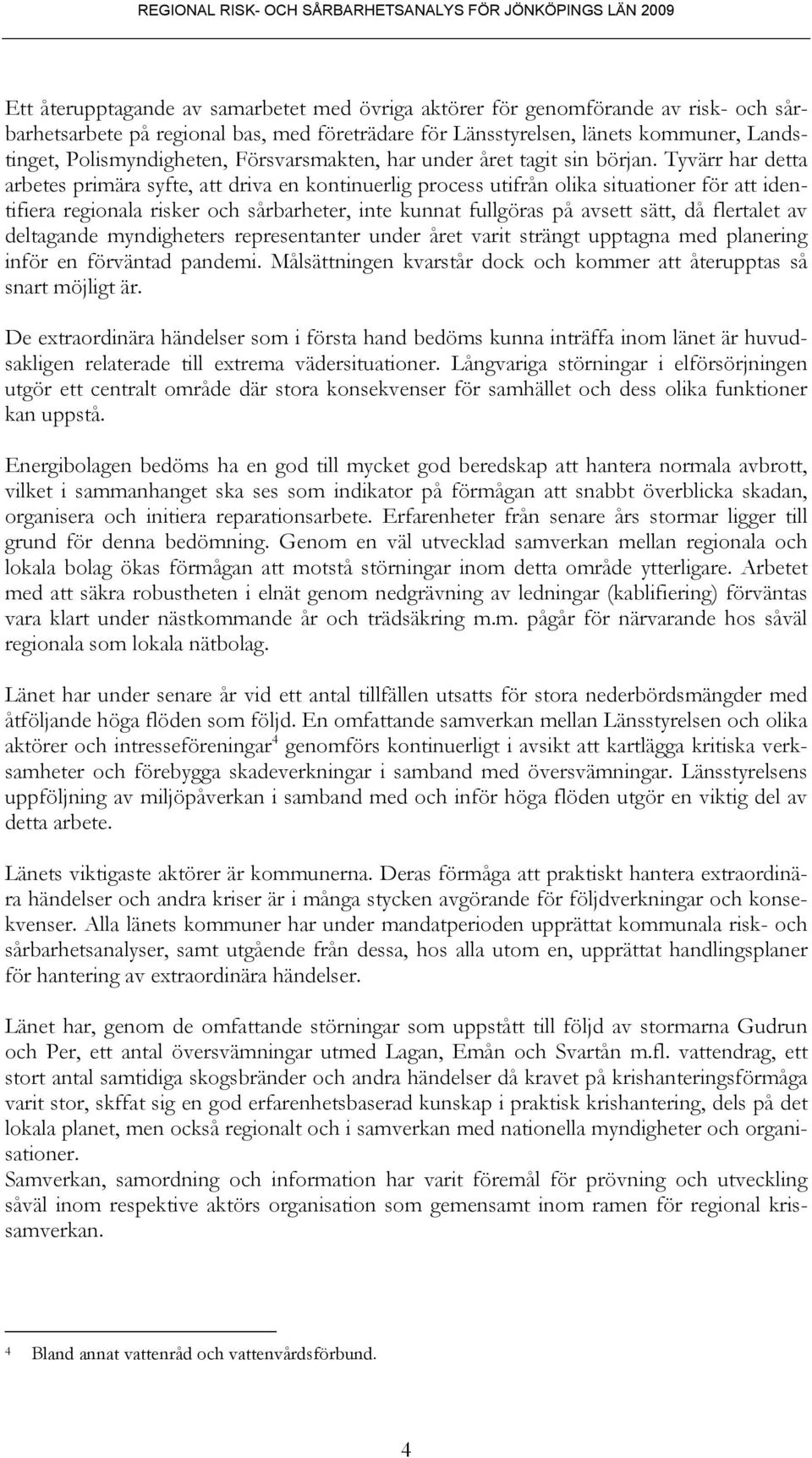 REGIONAL RISK- OCH SÅRBARHETSANALYS FÖR JÖNKÖPINGS LÄN 2009

Ett återupptagande av samarbetet med övriga aktörer för genomförande av risk- och sårbarhetsarbete på regional bas, med företrädare för Länsstyrelsen, länets kommuner, Landstinget, Polismyndigheten, Försvarsmakten, har under året tagit sin början. Tyvärr har detta arbetes primära syfte, att driva en kontinuerlig process utifrån olika situationer för att identifiera regionala risker och sårbarheter, inte kunnat fullgöras på avsett sätt, då flertalet av deltagande myndigheters representanter under året varit strängt upptagna med planering inför en förväntad pandemi. Målsättningen kvarstår dock och kommer att återupptas så snart möjligt är.

De extraordinära händelser som i första hand bedöms kunna inträffa inom länet är huvudsakligen relaterade till extrema vädersituationer. Långvariga störningar i elförsörjningen utgör ett centralt område där stora konsekvenser för samhället och dess olika funktioner kan uppstå.

Energibolagen bedöms ha en god till mycket god beredskap att hantera normala avbrott, vilket i sammanhanget ska ses som indikator på förmågan att snabbt överblicka skadan, organisera och initiera reparationsarbete. Erfarenheter från senare års stormar ligger till grund för denna bedömning. Genom en väl utvecklad samverkan mellan regionala och lokala bolag ökas förmågan att motstå störningar inom detta område ytterligare. Arbetet med att säkra robustheten i elnät genom nedgrävning av ledningar (kablifiering) förväntas vara klart under nästkommande år och trädsäkring m.m. pågår för närvarande hos såväl regionala som lokala nätbolag.

Länet har under senare år vid ett antal tillfällen utsatts för stora nederbördsmängder med åtföljande höga flöden som följd. En omfattande samverkan mellan Länsstyrelsen och olika aktörer och intresseföreningar$^4$ genomförs kontinuerligt i avsikt att kartlägga kritiska verksamheter och förebygga skadeverkningar i samband med översvämningar. Länsstyrelsens uppföljning av miljöpåverkan i samband med och inför höga flöden utgör en viktig del av detta arbete.

Länets viktigaste aktörer är kommunerna. Deras förmåga att praktiskt hantera extraordinära händelser och andra kriser är i många stycken avgörande för följdverkningar och konsekvenser. Alla länets kommuner har under mandatperioden upprättat kommunala risk- och sårbarhetsanalyser, samt utgående från dessa, hos alla utom en, upprättat handlingsplaner för hantering av extraordinära händelser.

Länet har, genom de omfattande störningar som uppstått till följd av stormarna Gudrun och Per, ett antal översvämningar utmed Lagan, Emån och Svartån m.fl. vattendrag, ett stort antal samtidiga skogsbränder och andra händelser då kravet på krishanteringsförmåga varit stor, skffat sig en god erfarenhetsbaserad kunskap i praktisk krishantering, dels på det lokala planet, men också regionalt och i samverkan med nationella myndigheter och organisationer.
Samverkan, samordning och information har varit föremål för prövning och utveckling såväl inom respektive aktörs organisation som gemensamt inom ramen för regional krissamverkan.

$^4$ Bland annat vattenråd och vattenvårdsförbund.

4